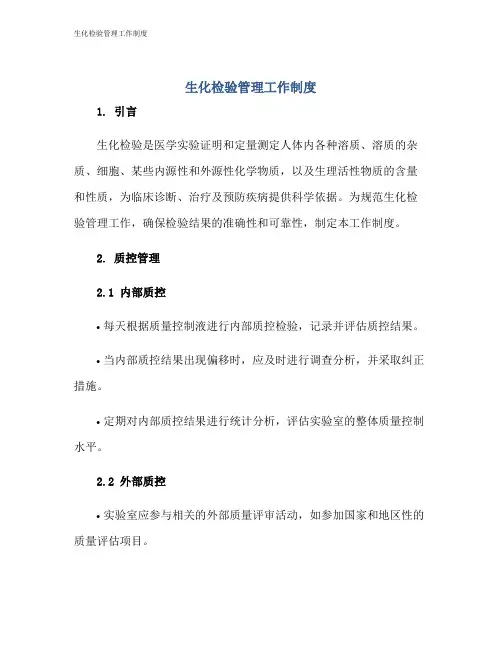 生化检验管理工作制度

生化检验管理工作制度

1. 引言

生化检验是医学实验证明和定量测定人体内各种溶质、溶质的杂质、细胞、某些内源性和外源性化学物质，以及生理活性物质的含量和性质，为临床诊断、治疗及预防疾病提供科学依据。为规范生化检验管理工作，确保检验结果的准确性和可靠性，制定本工作制度。

2. 质控管理

2.1 内部质控

• 每天根据质量控制液进行内部质控检验，记录并评估质控结果。

• 当内部质控结果出现偏移时，应及时进行调查分析，并采取纠正措施。

• 定期对内部质控结果进行统计分析，评估实验室的整体质量控制水平。

2.2 外部质控

• 实验室应参与相关的外部质量评审活动，如参加国家和地区性的质量评估项目。